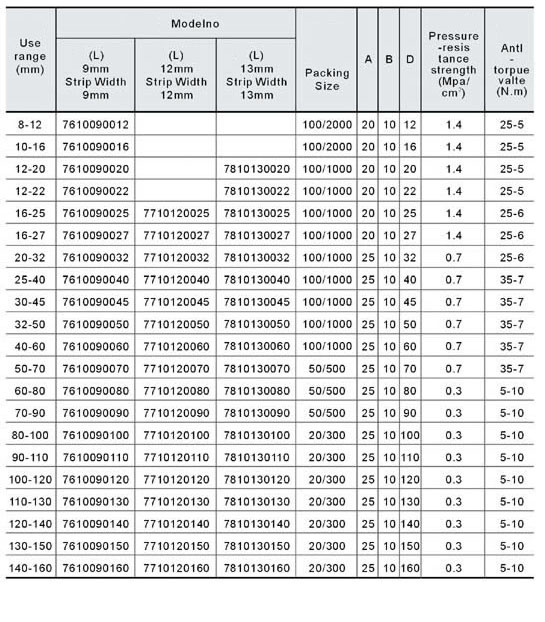 | Use range (mm) | Modelno (L) 9mm Strip Width 9mm | Modelno (L) 12mm Strip Width 12mm | Modelno (L) 13mm Strip Width 13mm | Packing Size | A | B | D | Pressure -resis tance strength (Mpa/ $cm^2$) | Antl - torpue valte (N.m) |
|---|---|---|---|---|---|---|---|---|---|
| 8-12 | 7610090012 | | | 100/2000 | 20 | 10 | 12 | 1.4 | 25-5 |
| 10-16 | 7610090016 | | | 100/2000 | 20 | 10 | 16 | 1.4 | 25-5 |
| 12-20 | 7610090020 | | 7810130020 | 100/1000 | 20 | 10 | 20 | 1.4 | 25-5 |
| 12-22 | 7610090022 | | 7810130022 | 100/1000 | 20 | 10 | 22 | 1.4 | 25-5 |
| 16-25 | 7610090025 | 7710120025 | 7810130025 | 100/1000 | 20 | 10 | 25 | 1.4 | 25-6 |
| 16-27 | 7610090027 | 7710120027 | 7810130027 | 100/1000 | 20 | 10 | 27 | 1.4 | 25-6 |
| 20-32 | 7610090032 | 7710120032 | 7810130032 | 100/1000 | 25 | 10 | 32 | 0.7 | 25-6 |
| 25-40 | 7610090040 | 7710120040 | 7810130040 | 100/1000 | 25 | 10 | 40 | 0.7 | 35-7 |
| 30-45 | 7610090045 | 7710120045 | 7810130045 | 100/1000 | 25 | 10 | 45 | 0.7 | 35-7 |
| 32-50 | 7610090050 | 7710120050 | 7810130050 | 100/1000 | 25 | 10 | 50 | 0.7 | 35-7 |
| 40-60 | 7610090060 | 7710120060 | 7810130060 | 100/1000 | 25 | 10 | 60 | 0.7 | 35-7 |
| 50-70 | 7610090070 | 7710120070 | 7810130070 | 50/500 | 25 | 10 | 70 | 0.7 | 35-7 |
| 60-80 | 7610090080 | 7710120080 | 7810130080 | 50/500 | 25 | 10 | 80 | 0.3 | 5-10 |
| 70-90 | 7610090090 | 7710120090 | 7810130090 | 50/500 | 25 | 10 | 90 | 0.3 | 5-10 |
| 80-100 | 7610090100 | 7710120100 | 7810130100 | 20/300 | 25 | 10 | 100 | 0.3 | 5-10 |
| 90-110 | 7610090110 | 7710120110 | 7810130110 | 20/300 | 25 | 10 | 110 | 0.3 | 5-10 |
| 100-120 | 7610090120 | 7710120120 | 7810130120 | 20/300 | 25 | 10 | 120 | 0.3 | 5-10 |
| 110-130 | 7610090130 | 7710120130 | 7810130130 | 20/300 | 25 | 10 | 130 | 0.3 | 5-10 |
| 120-140 | 7610090140 | 7710120140 | 7810130140 | 20/300 | 25 | 10 | 140 | 0.3 | 5-10 |
| 130-150 | 7610090150 | 7710120150 | 7810130150 | 20/300 | 25 | 10 | 150 | 0.3 | 5-10 |
| 140-160 | 7610090160 | 7710120160 | 7810130160 | 20/300 | 25 | 10 | 160 | 0.3 | 5-10 |